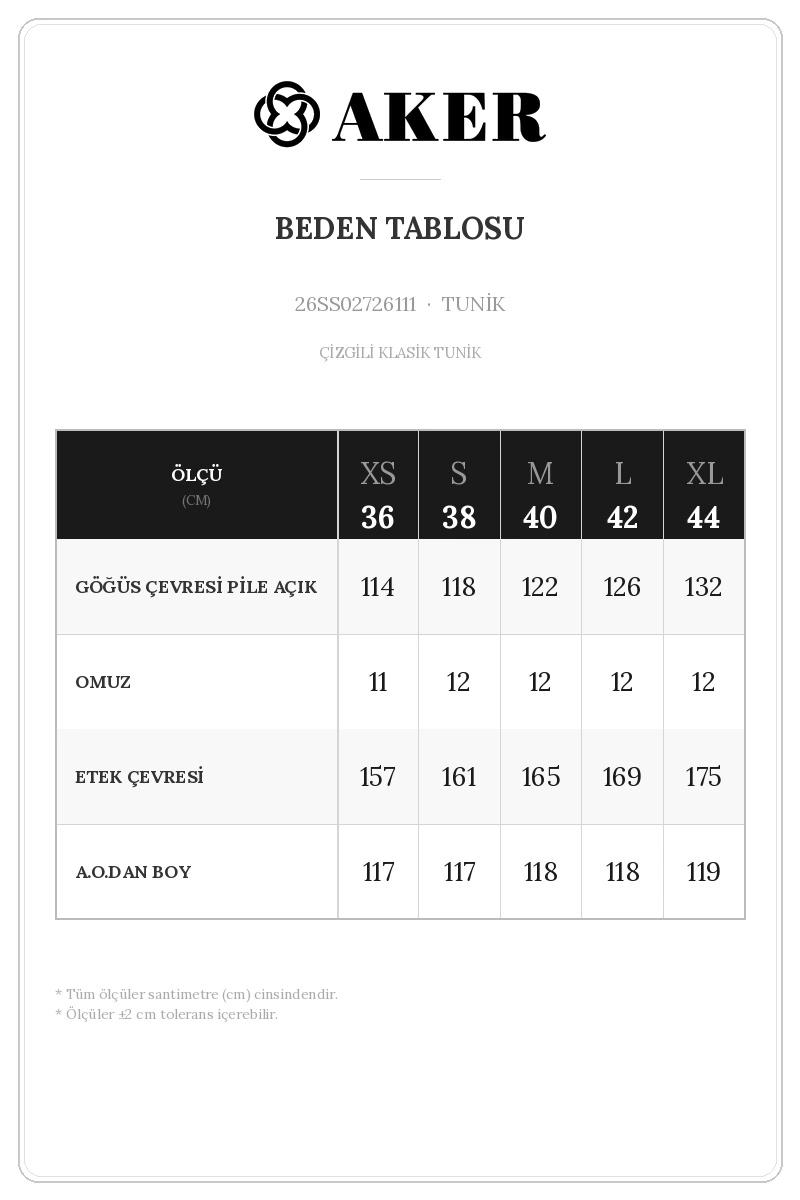 AKER

BEDEN TABLOSU

26SS02726111 · TUNİK

ÇİZGİLİ KLASİK TUNİK

| ÖLÇÜ (CM) | XS 36 | S 38 | M 40 | L 42 | XL 44 |
|---|---|---|---|---|---|
| GÖĞÜS ÇEVRESİ PİLE AÇIK | 114 | 118 | 122 | 126 | 132 |
| OMUZ | 11 | 12 | 12 | 12 | 12 |
| ETEK ÇEVRESİ | 157 | 161 | 165 | 169 | 175 |
| A.O.DAN BOY | 117 | 117 | 118 | 118 | 119 |

* Tüm ölçüler santimetre (cm) cinsindendir.
* Ölçüler ±2 cm tolerans içerebilir.